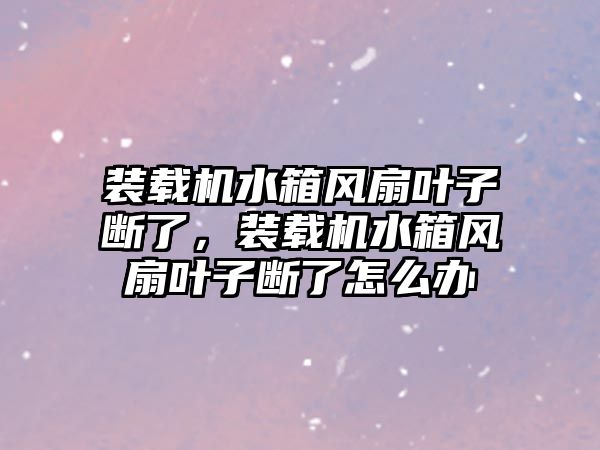 装载机水箱风扇叶子断了，装载机水箱风扇叶子断了怎么办